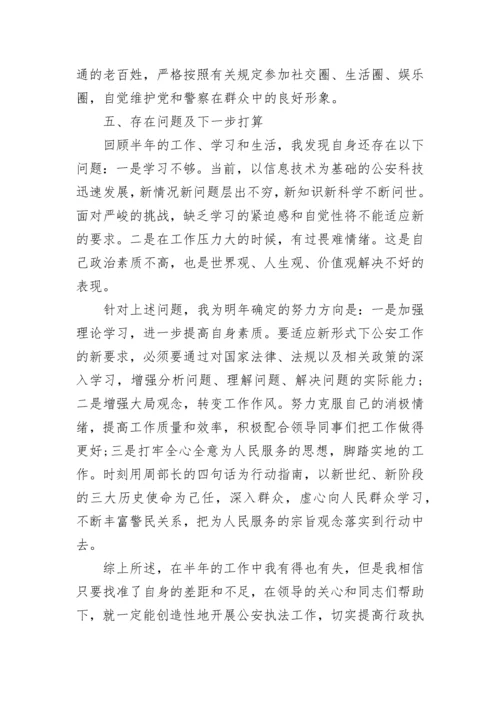 通的老百姓，严格按照有关规定参加社交圈、生活圈、娱乐圈，自觉维护党和警察在群众中的良好形象。

五、存在问题及下一步打算

回顾半年的工作、学习和生活，我发现自身还存在以下问题：一是学习不够。当前，以信息技术为基础的公安科技迅速发展，新情况新问题层出不穷，新知识新科学不断问世。面对严峻的挑战，缺乏学习的紧迫感和自觉性将不能适应新的要求。二是在工作压力大的时候，有过畏难情绪。这是自己政治素质不高，也是世界观、人生观、价值观解决不好的表现。

针对上述问题，我为明年确定的努力方向是：一是加强理论学习，进一步提高自身素质。要适应新形式下公安工作的新要求，必须要通过对国家法律、法规以及相关政策的深入学习，增强分析问题、理解问题、解决问题的实际能力；二是增强大局观念，转变工作作风。努力克服自己的消极情绪，提高工作质量和效率，积极配合领导同事们把工作做得更好；三是打牢全心全意为人民服务的思想，脚踏实地的工作。时刻用周部长的四句话为行动指南，以新世纪、新阶段的三大历史使命为己任，深入群众，虚心向人民群众学习，不断丰富警民关系，把为人民服务的宗旨观念落实到行动中去。

综上所述，在半年的工作中我有得也有失，但是我相信只要找准了自身的差距和不足，在领导的关心和同志们帮助下，就一定能创造性地开展公安执法工作，切实提高行政执